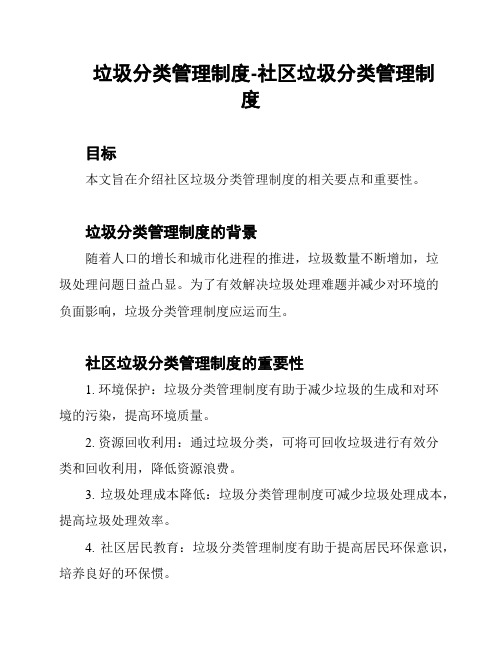 垃圾分类管理制度-社区垃圾分类管理制度

目标

本文旨在介绍社区垃圾分类管理制度的相关要点和重要性。

垃圾分类管理制度的背景

随着人口的增长和城市化进程的推进，垃圾数量不断增加，垃圾处理问题日益凸显。为了有效解决垃圾处理难题并减少对环境的负面影响，垃圾分类管理制度应运而生。

社区垃圾分类管理制度的重要性

1. 环境保护：垃圾分类管理制度有助于减少垃圾的生成和对环境的污染，提高环境质量。

2. 资源回收利用：通过垃圾分类，可将可回收垃圾进行有效分类和回收利用，降低资源浪费。

3. 垃圾处理成本降低：垃圾分类管理制度可减少垃圾处理成本，提高垃圾处理效率。

4. 社区居民教育：垃圾分类管理制度有助于提高居民环保意识，培养良好的环保惯。